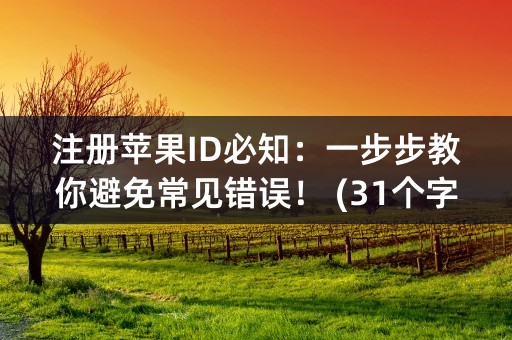 注册苹果ID必知：一步步教你避免常见错误！（31个字